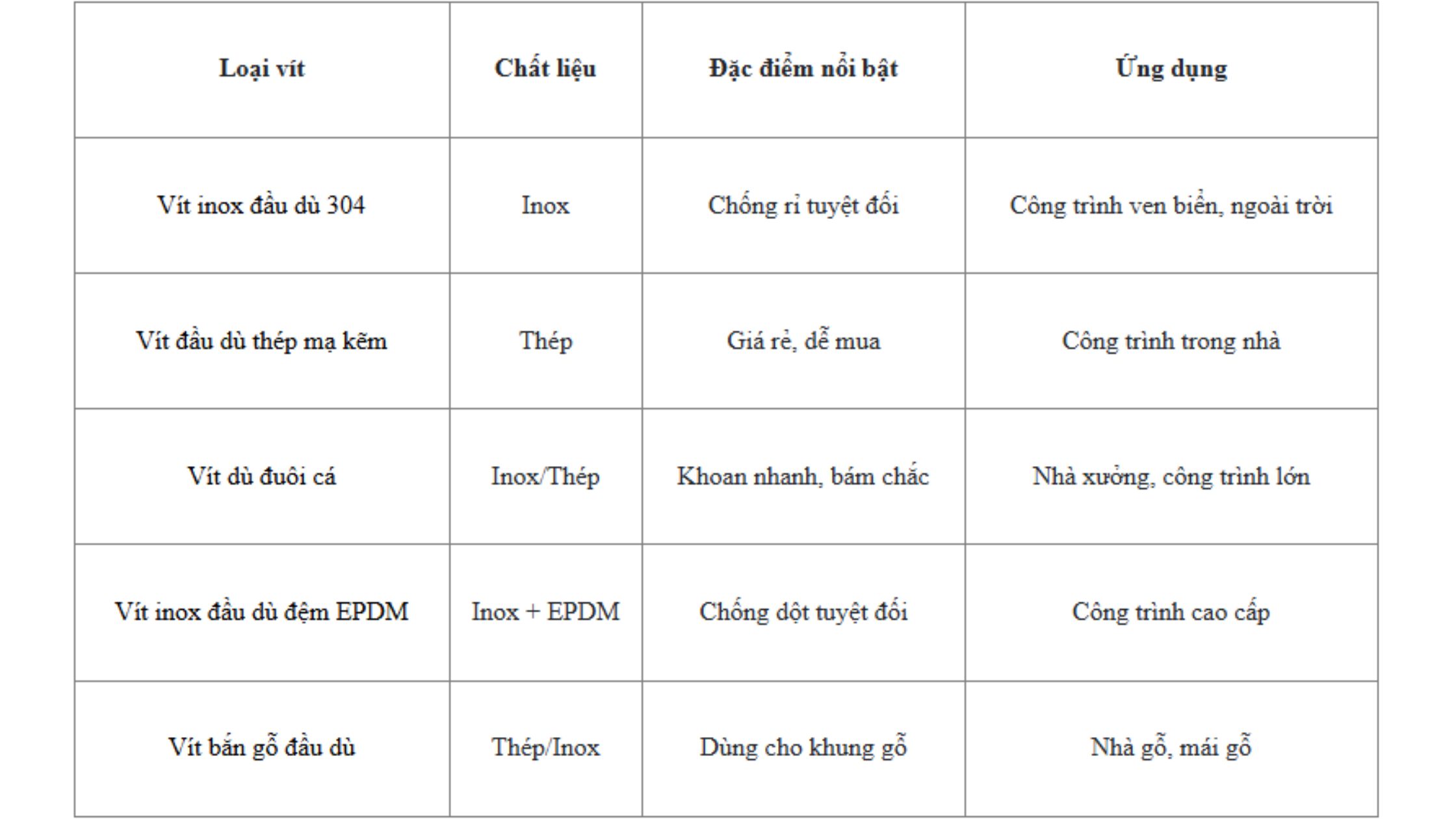 | Loại vít | Chất liệu | Đặc điểm nổi bật | Ứng dụng |
|---|---|---|---|
| Vít inox đầu dù 304 | Inox | Chống rỉ tuyệt đối | Công trình ven biển, ngoài trời |
| Vít đầu dù thép mạ kẽm | Thép | Giá rẻ, dễ mua | Công trình trong nhà |
| Vít dù đuôi cá | Inox/Thép | Khoan nhanh, bám chắc | Nhà xưởng, công trình lớn |
| Vít inox đầu dù đệm EPDM | Inox + EPDM | Chống dột tuyệt đối | Công trình cao cấp |
| Vít bắn gỗ đầu dù | Thép/Inox | Dùng cho khung gỗ | Nhà gỗ, mái gỗ |